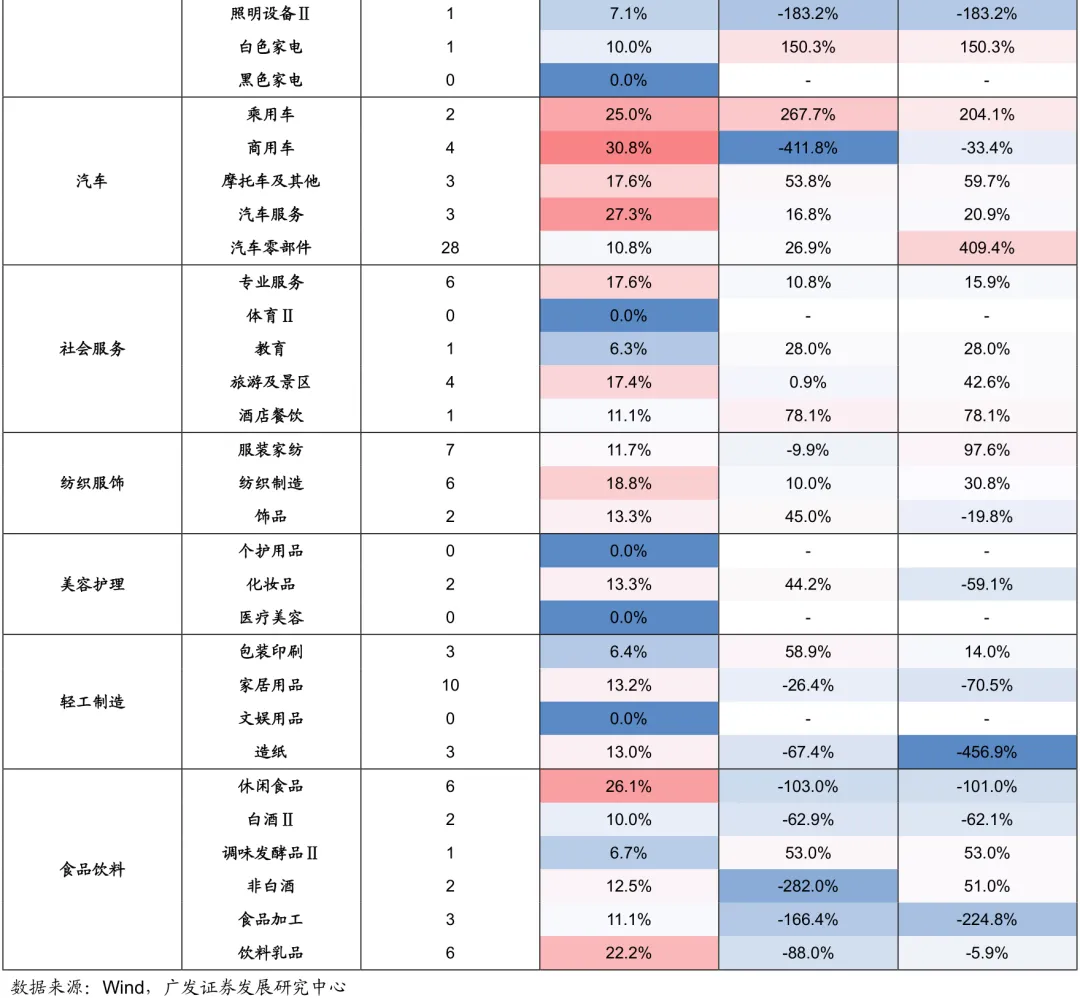 |  |  |  |  |  |  |
|---|---|---|---|---|---|
|  | 照明设备Ⅱ | 1 | 7.1% | -183.2% | -183.2% |
|  | 白色家电 | 1 | 10.0% | 150.3% | 150.3% |
|  | 黑色家电 | 0 | 0.0% | - | - |
| 汽车 | 乘用车 | 2 | 25.0% | 267.7% | 204.1% |
|  | 商用车 | 4 | 30.8% | -411.8% | -33.4% |
|  | 摩托车及其他 | 3 | 17.6% | 53.8% | 59.7% |
|  | 汽车服务 | 3 | 27.3% | 16.8% | 20.9% |
|  | 汽车零部件 | 28 | 10.8% | 26.9% | 409.4% |
| 社会服务 | 专业服务 | 6 | 17.6% | 10.8% | 15.9% |
|  | 体育Ⅱ | 0 | 0.0% | - | - |
|  | 教育 | 1 | 6.3% | 28.0% | 28.0% |
|  | 旅游及景区 | 4 | 17.4% | 0.9% | 42.6% |
|  | 酒店餐饮 | 1 | 11.1% | 78.1% | 78.1% |
| 纺织服饰 | 服装家纺 | 7 | 11.7% | -9.9% | 97.6% |
|  | 纺织制造 | 6 | 18.8% | 10.0% | 30.8% |
|  | 饰品 | 2 | 13.3% | 45.0% | -19.8% |
| 美容护理 | 个护用品 | 0 | 0.0% | - | - |
|  | 化妆品 | 2 | 13.3% | 44.2% | -59.1% |
|  | 医疗美容 | 0 | 0.0% | - | - |
| 轻工制造 | 包装印刷 | 3 | 6.4% | 58.9% | 14.0% |
|  | 家居用品 | 10 | 13.2% | -26.4% | -70.5% |
|  | 文娱用品 | 0 | 0.0% | - | - |
|  | 造纸 | 3 | 13.0% | -67.4% | -456.9% |
| 食品饮料 | 休闲食品 | 6 | 26.1% | -103.0% | -101.0% |
|  | 白酒Ⅱ | 2 | 10.0% | -62.9% | -62.1% |
|  | 调味发酵品Ⅱ | 1 | 6.7% | 53.0% | 53.0% |
|  | 非白酒 | 2 | 12.5% | -282.0% | 51.0% |
|  | 食品加工 | 3 | 11.1% | -166.4% | -224.8% |
|  | 饮料乳品 | 6 | 22.2% | -88.0% | -5.9% |

数据来源：Wind，广发证券发展研究中心